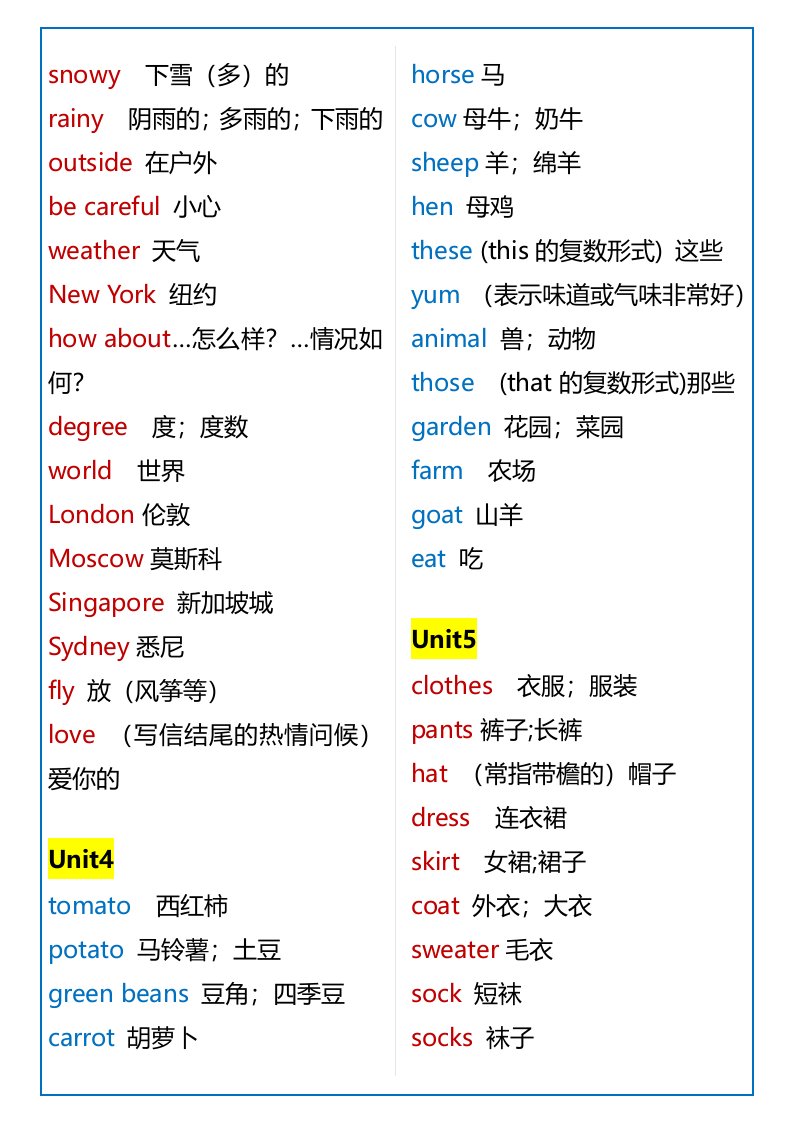 snowy 下雪（多）的
rainy 阴雨的；多雨的；下雨的
outside 在户外
be careful 小心
weather 天气
New York 纽约
how about…怎么样？…情况如何？
degree 度；度数
world 世界
London 伦敦
Moscow 莫斯科
Singapore 新加坡城
Sydney 悉尼
fly 放（风筝等）
love （写信结尾的热情问候）爱你的

Unit4
tomato 西红柿
potato 马铃薯；土豆
green beans 豆角；四季豆
carrot 胡萝卜

horse 马
cow 母牛；奶牛
sheep 羊；绵羊
hen 母鸡
these (this 的复数形式) 这些
yum （表示味道或气味非常好）
animal 兽；动物
those (that 的复数形式)那些
garden 花园；菜园
farm 农场
goat 山羊
eat 吃

Unit5
clothes 衣服；服装
pants 裤子;长裤
hat （常指带檐的）帽子
dress 连衣裙
skirt 女裙;裙子
coat 外衣；大衣
sweater 毛衣
sock 短袜
socks 袜子